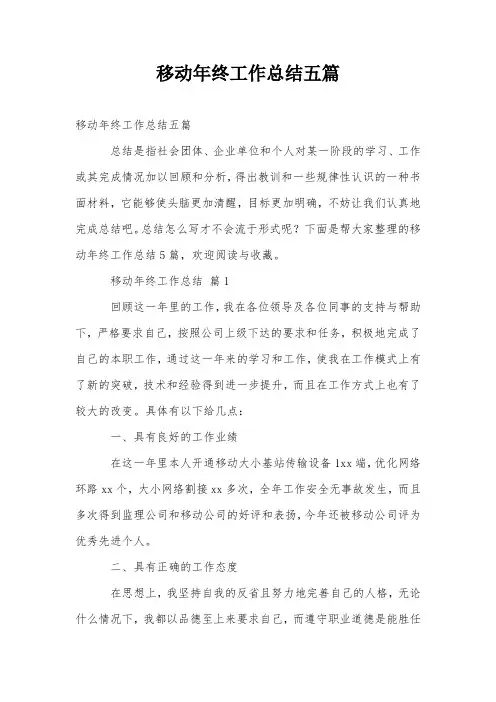 移动年终工作总结五篇

移动年终工作总结五篇

总结是指社会团体、企业单位和个人对某一阶段的学习、工作或其完成情况加以回顾和分析，得出教训和一些规律性认识的一种书面材料，它能够使头脑更加清醒，目标更加明确，不妨让我们认真地完成总结吧。总结怎么写才不会流于形式呢？下面是帮大家整理的移动年终工作总结5篇，欢迎阅读与收藏。

移动年终工作总结 篇1

回顾这一年里的工作，我在各位领导及各位同事的支持与帮助下，严格要求自己，按照公司上级下达的要求和任务，积极地完成了自己的本职工作，通过这一年来的学习和工作，使我在工作模式上有了新的突破，技术和经验得到进一步提升，而且在工作方式上也有了较大的改变。具体有以下给几点：

一、具有良好的工作业绩

在这一年里本人开通移动大小基站传输设备1xx端，优化网络环路xx个，大小网络割接xx多次，全年工作安全无事故发生，而且多次得到监理公司和移动公司的好评和表扬，今年还被移动公司评为优秀先进个人。

二、具有正确的工作态度

在思想上，我坚持自我的反省且努力地完善自己的人格，无论什么情况下，我都以品德至上来要求自己，而遵守职业道德是能胜任